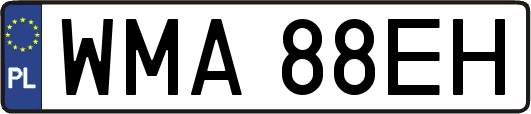 PL
WMA 88EH